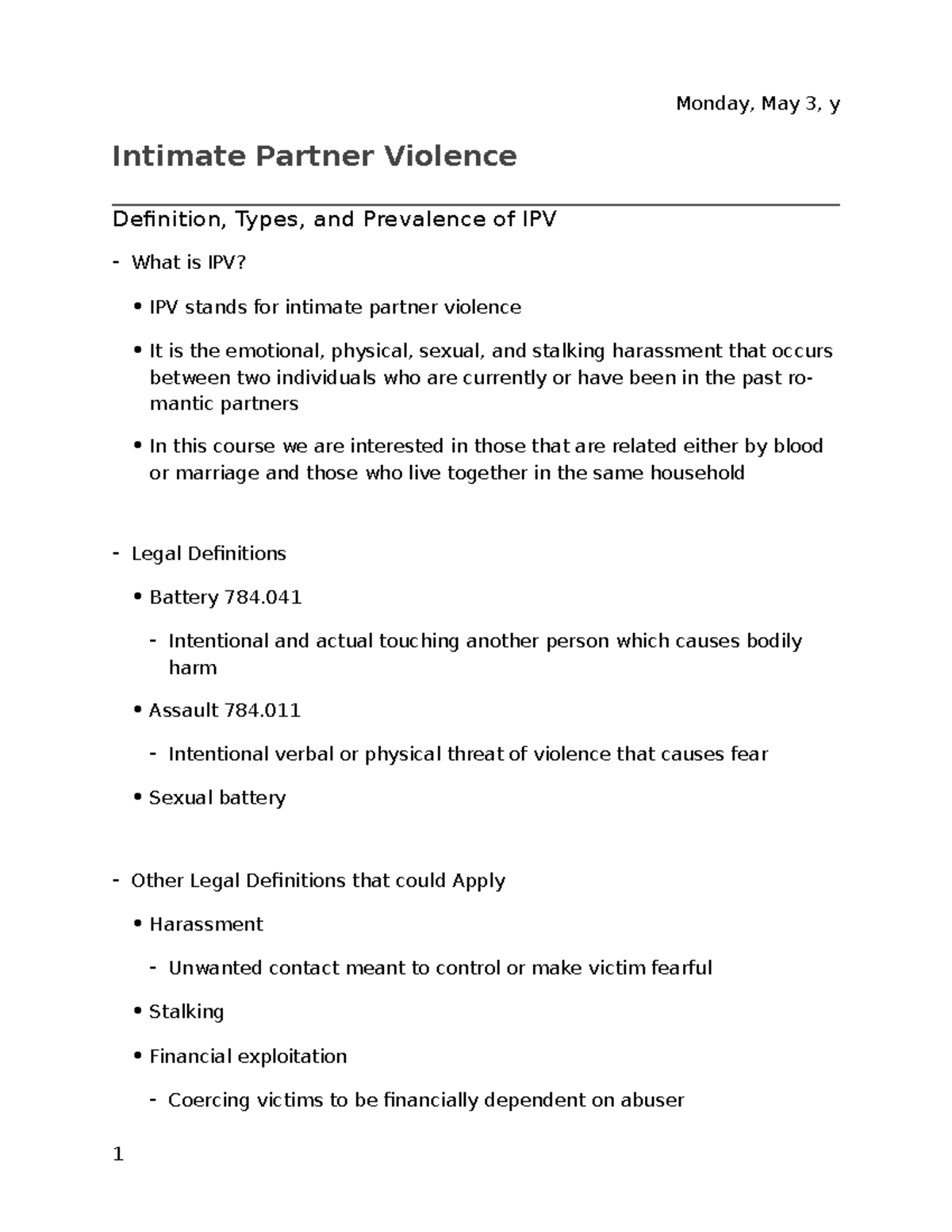 Monday, May 3, y

Intimate Partner Violence

Definition, Types, and Prevalence of IPV

- What is IPV?

• IPV stands for intimate partner violence

• It is the emotional, physical, sexual, and stalking harassment that occurs between two individuals who are currently or have been in the past romantic partners

• In this course we are interested in those that are related either by blood or marriage and those who live together in the same household

- Legal Definitions

• Battery 784.041

- Intentional and actual touching another person which causes bodily harm

• Assault 784.011

- Intentional verbal or physical threat of violence that causes fear

• Sexual battery

- Other Legal Definitions that could Apply

• Harassment

- Unwanted contact meant to control or make victim fearful

• Stalking

• Financial exploitation

- Coercing victims to be financially dependent on abuser

1